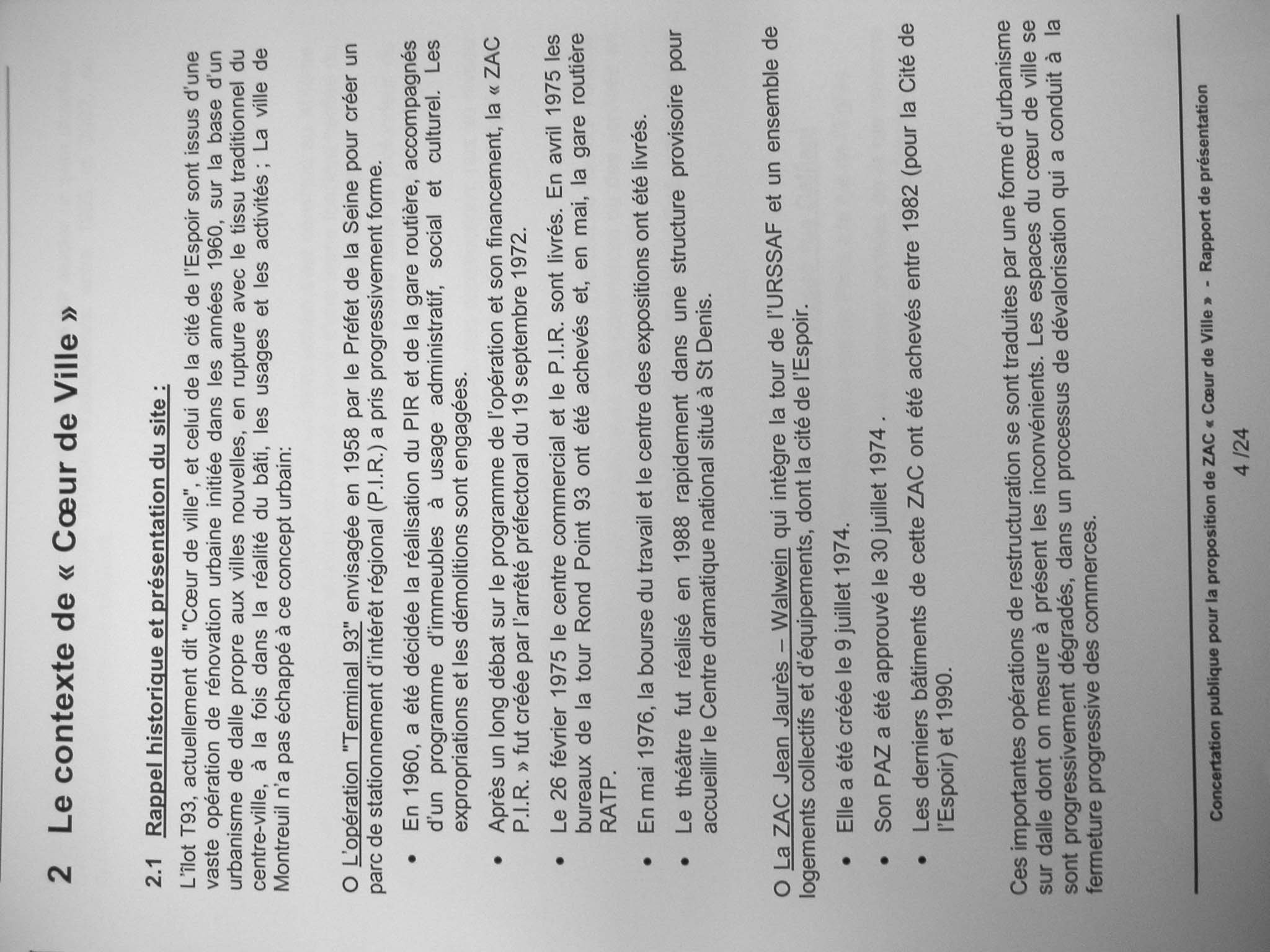 2 Le contexte de « Cœur de Ville »

2.1 Rappel historique et présentation du site :

L'îlot T93, actuellement dit "Cœur de ville", et celui de la cité de l'Espoir sont issus d'une vaste opération de rénovation urbaine initiée dans les années 1960, sur la base d'un urbanisme de dalle propre aux villes nouvelles, en rupture avec le tissu traditionnel du centre-ville, à la fois dans la réalité du bâti, les usages et les activités ; La ville de Montreuil n'a pas échappé à ce concept urbain:

O L'opération "Terminal 93" envisagée en 1958 par le Préfet de la Seine pour créer un parc de stationnement d'intérêt régional (P.I.R.) a pris progressivement forme.

• En 1960, a été décidée la réalisation du PIR et de la gare routière, accompagnés d'un programme d'immeubles à usage administratif, social et culturel. Les expropriations et les démolitions sont engagées.

• Après un long débat sur le programme de l'opération et son financement, la « ZAC P.I.R. » fut créée par l'arrêté préfectoral du 19 septembre 1972.

• Le 26 février 1975 le centre commercial et le P.I.R. sont livrés. En avril 1975 les bureaux de la tour Rond Point 93 ont été achevés et, en mai, la gare routière RATP.

• En mai 1976, la bourse du travail et le centre des expositions ont été livrés.

• Le théâtre fut réalisé en 1988 rapidement dans une structure provisoire pour accueillir le Centre dramatique national situé à St Denis.

O La ZAC Jean Jaurès – Walwein qui intègre la tour de l'URSSAF et un ensemble de logements collectifs et d'équipements, dont la cité de l'Espoir.

• Elle a été créée le 9 juillet 1974.

• Son PAZ a été approuvé le 30 juillet 1974 .

• Les derniers bâtiments de cette ZAC ont été achevés entre 1982 (pour la Cité de l'Espoir) et 1990.

Ces importantes opérations de restructuration se sont traduites par une forme d'urbanisme sur dalle dont on mesure à présent les inconvénients. Les espaces du cœur de ville se sont progressivement dégradés, dans un processus de dévalorisation qui a conduit à la fermeture progressive des commerces.

Concertation publique pour la proposition de ZAC « Cœur de Ville » - Rapport de présentation

4 /24